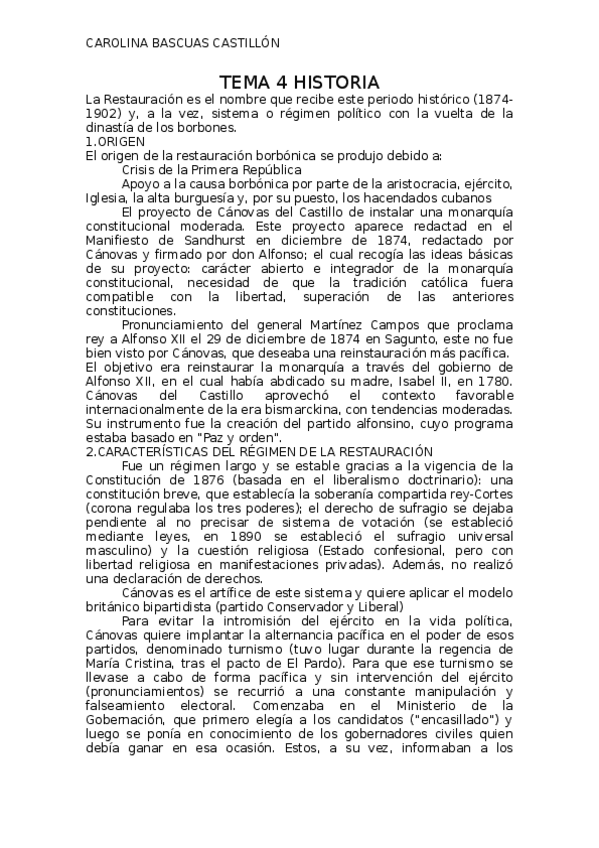 CAROLINA BASCUAS CASTILLÓN

TEMA 4 HISTORIA

La Restauración es el nombre que recibe este periodo histórico (1874-1902) y, a la vez, sistema o régimen político con la vuelta de la dinastía de los borbones.

1.ORIGEN

El origen de la restauración borbónica se produjo debido a:

Crisis de la Primera República

Apoyo a la causa borbónica por parte de la aristocracia, ejército, Iglesia, la alta burguesía y, por su puesto, los hacendados cubanos

El proyecto de Cánovas del Castillo de instalar una monarquía constitucional moderada. Este proyecto aparece redactad en el Manifiesto de Sandhurst en diciembre de 1874, redactado por Cánovas y firmado por don Alfonso; el cual recogía las ideas básicas de su proyecto: carácter abierto e integrador de la monarquía constitucional, necesidad de que la tradición católica fuera compatible con la libertad, superación de las anteriores constituciones.

Pronunciamiento del general Martínez Campos que proclama rey a Alfonso XII el 29 de diciembre de 1874 en Sagunto, este no fue bien visto por Cánovas, que deseaba una reinstauración más pacífica.

El objetivo era reinstaurar la monarquía a través del gobierno de Alfonso XII, en el cual había abdicado su madre, Isabel II, en 1780. Cánovas del Castillo aprovechó el contexto favorable internacionalmente de la era bismarckina, con tendencias moderadas. Su instrumento fue la creación del partido alfonsino, cuyo programa estaba basado en "Paz y orden".

2.CARACTERÍSTICAS DEL RÉGIMEN DE LA RESTAURACIÓN

Fue un régimen largo y se estable gracias a la vigencia de la Constitución de 1876 (basada en el liberalismo doctrinario): una constitución breve, que establecía la soberanía compartida rey-Cortes (corona regulaba los tres poderes); el derecho de sufragio se dejaba pendiente al no precisar de sistema de votación (se estableció mediante leyes, en 1890 se estableció el sufragio universal masculino) y la cuestión religiosa (Estado confesional, pero con libertad religiosa en manifestaciones privadas). Además, no realizó una declaración de derechos.

Cánovas es el artífice de este sistema y quiere aplicar el modelo británico bipartidista (partido Conservador y Liberal)

Para evitar la intromisión del ejército en la vida política, Cánovas quiere implantar la alternancia pacífica en el poder de esos partidos, denominado turnismo (tuvo lugar durante la regencia de María Cristina, tras el pacto de El Pardo). Para que ese turnismo se llevase a cabo de forma pacífica y sin intervención del ejército (pronunciamientos) se recurrió a una constante manipulación y falseamiento electoral. Comenzaba en el Ministerio de la Gobernación, que primero elegía a los candidatos ("encasillado") y luego se ponía en conocimiento de los gobernadores civiles quien debía ganar en esa ocasión. Estos, a su vez, informaban a los